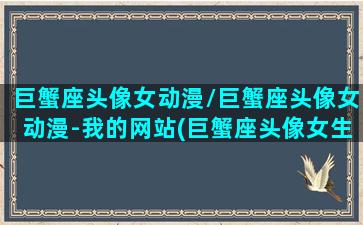 巨蟹座头像女动漫/巨蟹座头像女动漫-我的网站(巨蟹座头像女生